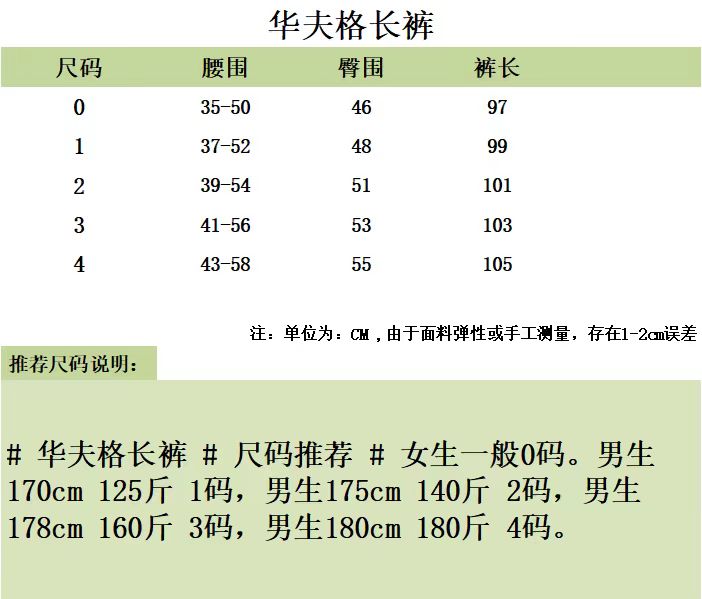 华夫格长裤

| 尺码 | 腰围 | 臀围 | 裤长 |
|---|---|---|---|
| 0 | 35-50 | 46 | 97 |
| 1 | 37-52 | 48 | 99 |
| 2 | 39-54 | 51 | 101 |
| 3 | 41-56 | 53 | 103 |
| 4 | 43-58 | 55 | 105 |

注：单位为：CM，由于面料弹性或手工测量，存在1-2cm误差

推荐尺码说明：

# 华夫格长裤 # 尺码推荐 # 女生一般0码。男生170cm 125斤 1码，男生175cm 140斤 2码，男生178cm 160斤 3码，男生180cm 180斤 4码。